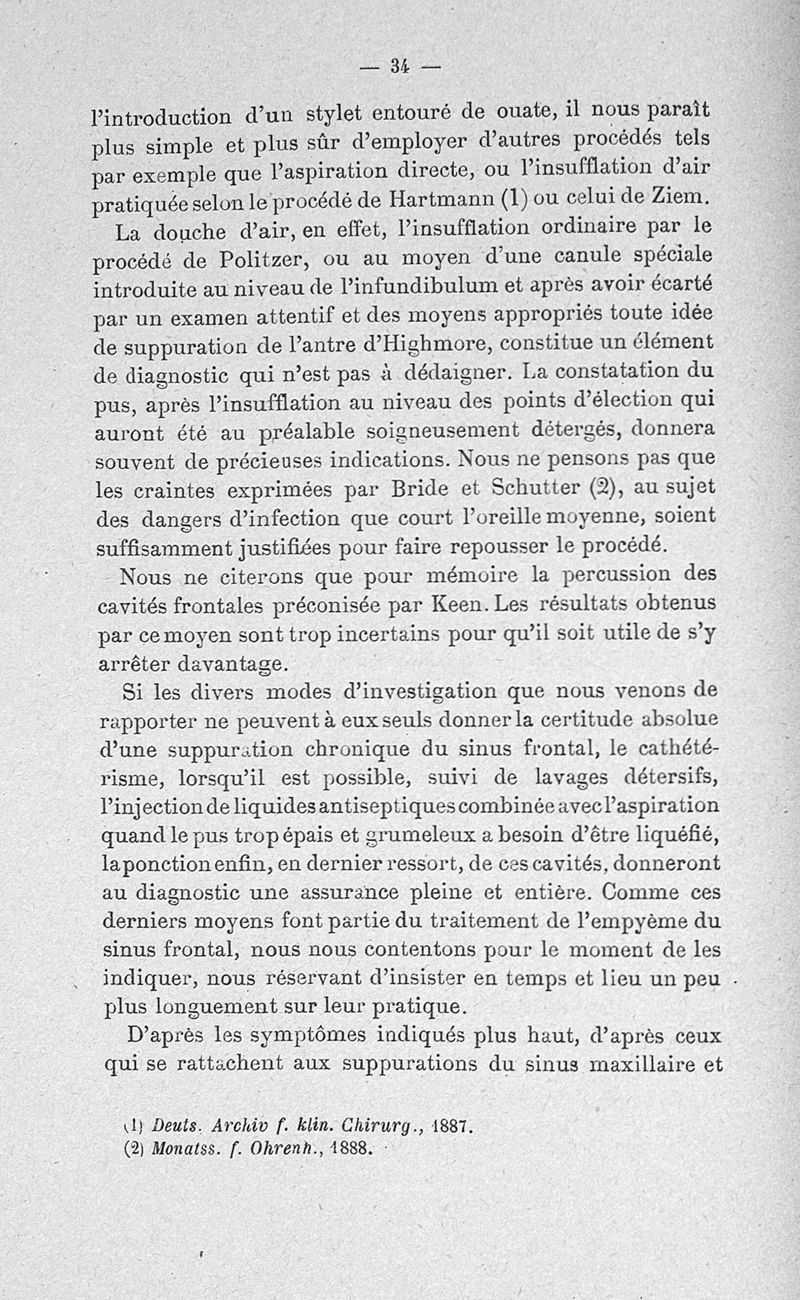 — 34 —

l'introduction d'un stylet entouré de ouate, il nous paraît plus simple et plus sûr d'employer d'autres procédés tels par exemple que l'aspiration directe, ou l'insufflation d'air pratiquée selon le procédé de Hartmann (1) ou celui de Ziem.

La douche d'air, en effet, l'insufflation ordinaire par le procédé de Politzer, ou au moyen d'une canule spéciale introduite au niveau de l'infundibulum et après avoir écarté par un examen attentif et des moyens appropriés toute idée de suppuration de l'antre d'Highmore, constitue un élément de diagnostic qui n'est pas à dédaigner. La constatation du pus, après l'insufflation au niveau des points d'élection qui auront été au préalable soigneusement détergés, donnera souvent de précieuses indications. Nous ne pensons pas que les craintes exprimées par Bride et Schutter (2), au sujet des dangers d'infection que court l'oreille moyenne, soient suffisamment justifiées pour faire repousser le procédé.

Nous ne citerons que pour mémoire la percussion des cavités frontales préconisée par Keen. Les résultats obtenus par ce moyen sont trop incertains pour qu'il soit utile de s'y arrêter davantage.

Si les divers modes d'investigation que nous venons de rapporter ne peuvent à eux seuls donner la certitude absolue d'une suppuration chronique du sinus frontal, le cathétérisme, lorsqu'il est possible, suivi de lavages détersifs, l'injection de liquides antiseptiques combinée avec l'aspiration quand le pus trop épais et grumeleux a besoin d'être liquéfié, la ponction enfin, en dernier ressort, de ces cavités, donneront au diagnostic une assurance pleine et entière. Comme ces derniers moyens font partie du traitement de l'empyème du sinus frontal, nous nous contentons pour le moment de les indiquer, nous réservant d'insister en temps et lieu un peu plus longuement sur leur pratique.

D'après les symptômes indiqués plus haut, d'après ceux qui se rattachent aux suppurations du sinus maxillaire et

(1) Deuts. Archiv f. klin. Chirurg., 1887.
(2) Monatss. f. Ohrenh., 1888.